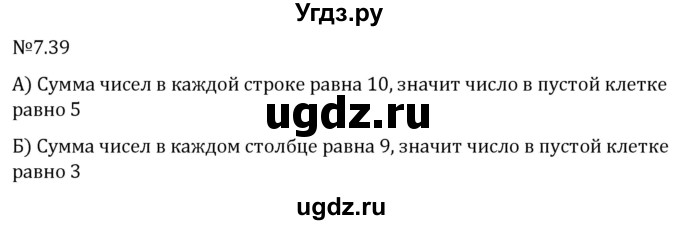 Угдз.ру

№7.39

А) Сумма чисел в каждой строке равна 10, значит число в пустой клетке равно 5

ugdz.ru

Б) Сумма чисел в каждом столбце равна 9, значит число в пустой клетке равно 3

ugdz.ru